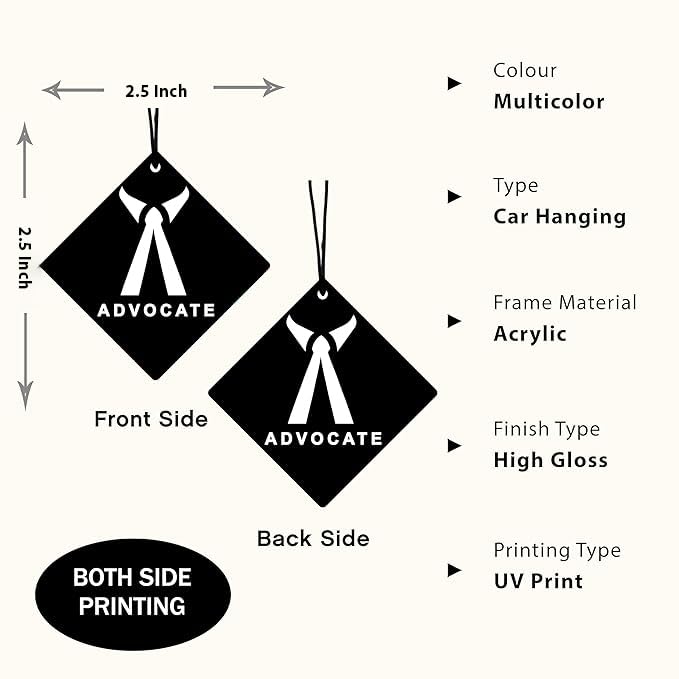 2.5 Inch

2.5 Inch

ADVOCATE

Front Side

ADVOCATE

Back Side

BOTH SIDE
PRINTING

► Colour
Multicolor

► Type
Car Hanging

► Frame Material
Acrylic

► Finish Type
High Gloss

► Printing Type
UV Print